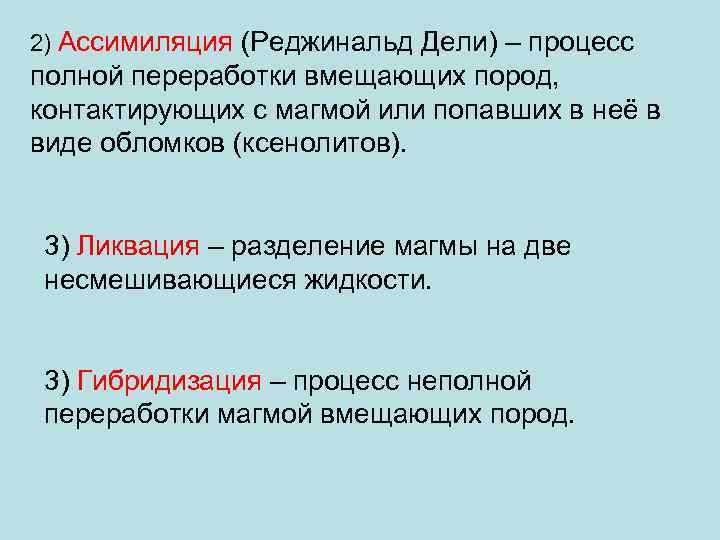 2) Ассимиляция (Реджинальд Дели) – процесс полной переработки вмещающих пород, контактирующих с магмой или попавших в неё в виде обломков (ксенолитов).

3) Ликвация – разделение магмы на две несмешивающиеся жидкости.

3) Гибридизация – процесс неполной переработки магмой вмещающих пород.